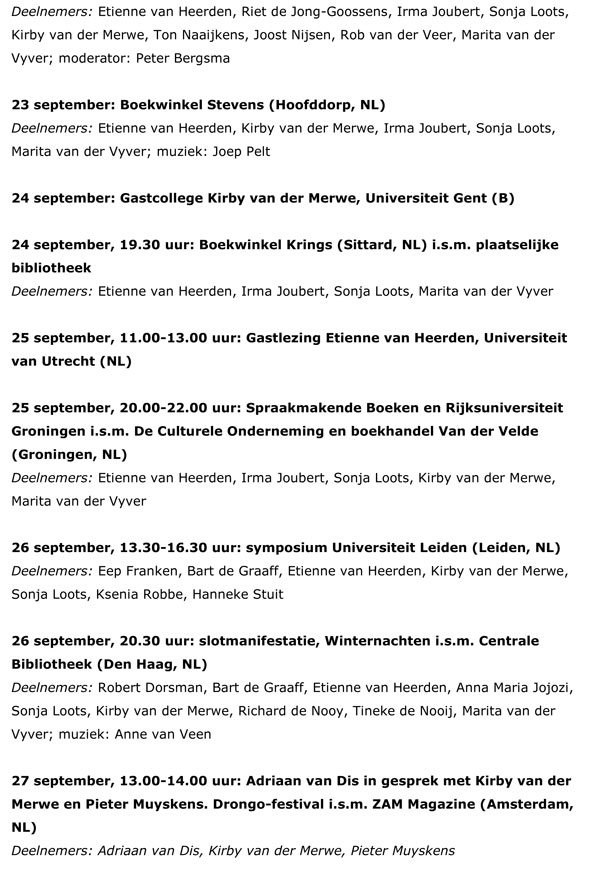 Deelnemers: Etienne van Heerden, Riet de Jong-Goossens, Irma Joubert, Sonja Loots, Kirby van der Merwe, Ton Naaijkens, Joost Nijsen, Rob van der Veer, Marita van der Vyver; moderator: Peter Bergsma

23 september: Boekwinkel Stevens (Hoofddorp, NL)
Deelnemers: Etienne van Heerden, Kirby van der Merwe, Irma Joubert, Sonja Loots, Marita van der Vyver; muziek: Joep Pelt

24 september: Gastcollege Kirby van der Merwe, Universiteit Gent (B)

24 september, 19.30 uur: Boekwinkel Krings (Sittard, NL) i.s.m. plaatselijke bibliotheek
Deelnemers: Etienne van Heerden, Irma Joubert, Sonja Loots, Marita van der Vyver

25 september, 11.00-13.00 uur: Gastlezing Etienne van Heerden, Universiteit van Utrecht (NL)

25 september, 20.00-22.00 uur: Spraakmakende Boeken en Rijksuniversiteit Groningen i.s.m. De Culturele Onderneming en boekhandel Van der Velde (Groningen, NL)
Deelnemers: Etienne van Heerden, Irma Joubert, Sonja Loots, Kirby van der Merwe, Marita van der Vyver

26 september, 13.30-16.30 uur: symposium Universiteit Leiden (Leiden, NL)
Deelnemers: Eep Franken, Bart de Graaff, Etienne van Heerden, Kirby van der Merwe, Sonja Loots, Ksenia Robbe, Hanneke Stuit

26 september, 20.30 uur: slotmanifestatie, Winternachten i.s.m. Centrale Bibliotheek (Den Haag, NL)
Deelnemers: Robert Dorsman, Bart de Graaff, Etienne van Heerden, Anna Maria Jojozi, Sonja Loots, Kirby van der Merwe, Richard de Nooy, Tineke de Nooij, Marita van der Vyver; muziek: Anne van Veen

27 september, 13.00-14.00 uur: Adriaan van Dis in gesprek met Kirby van der Merwe en Pieter Muyskens. Drongo-festival i.s.m. ZAM Magazine (Amsterdam, NL)
Deelnemers: Adriaan van Dis, Kirby van der Merwe, Pieter Muyskens